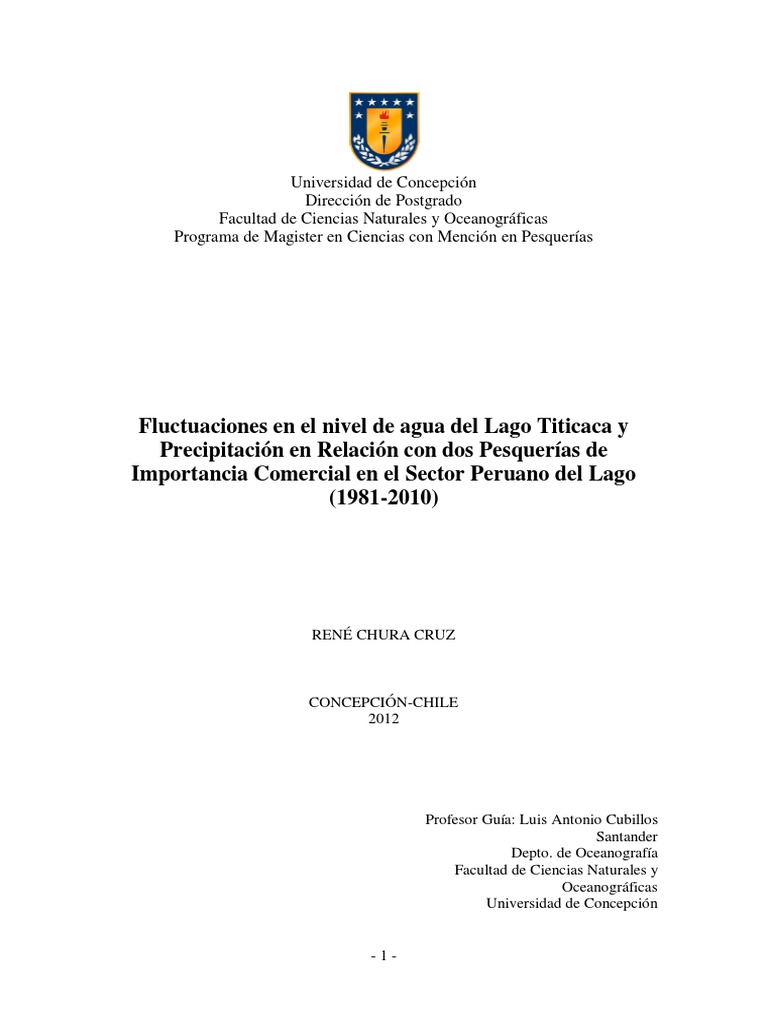 Universidad de Concepción
Dirección de Postgrado
Facultad de Ciencias Naturales y Oceanográficas
Programa de Magister en Ciencias con Mención en Pesquerías

Fluctuaciones en el nivel de agua del Lago Titicaca y Precipitación en Relación con dos Pesquerías de Importancia Comercial en el Sector Peruano del Lago (1981-2010)

RENÉ CHURA CRUZ

CONCEPCIÓN-CHILE
2012

Profesor Guía: Luis Antonio Cubillos Santander
Depto. de Oceanografía
Facultad de Ciencias Naturales y Oceanográficas
Universidad de Concepción

- 1 -